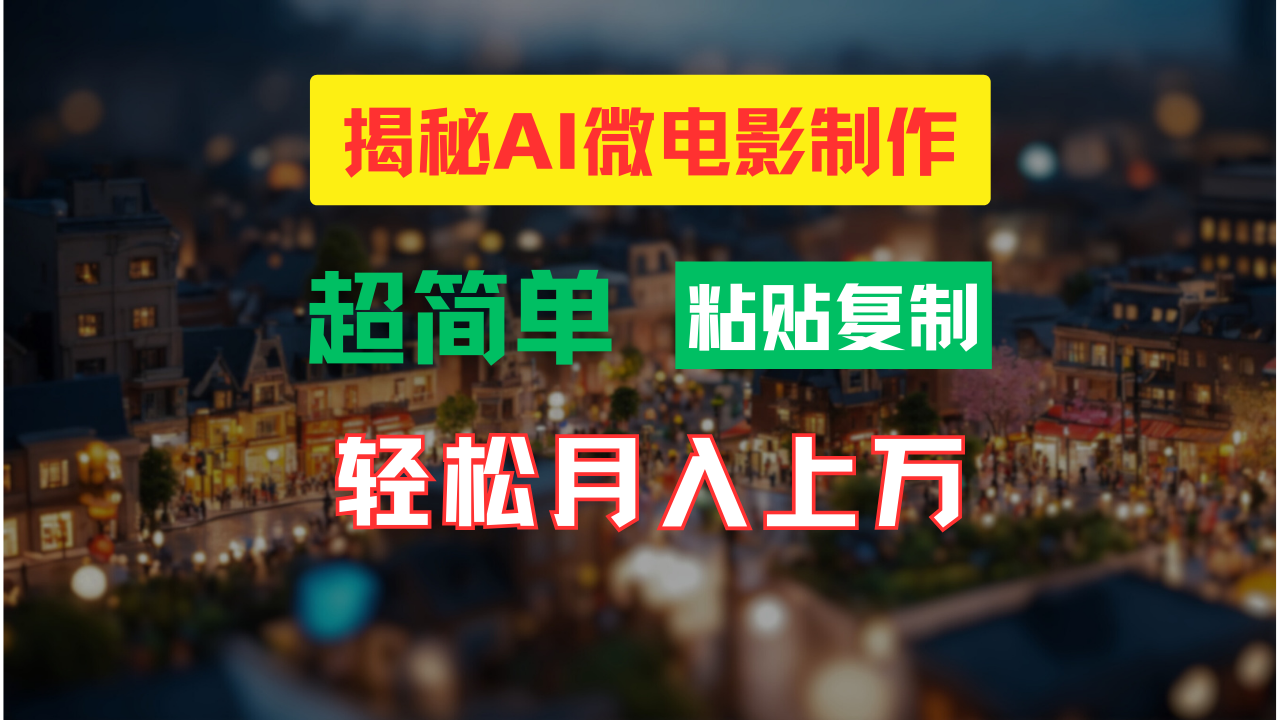 揭秘AI微电影制作

超简单 粘贴复制

轻松月入上万